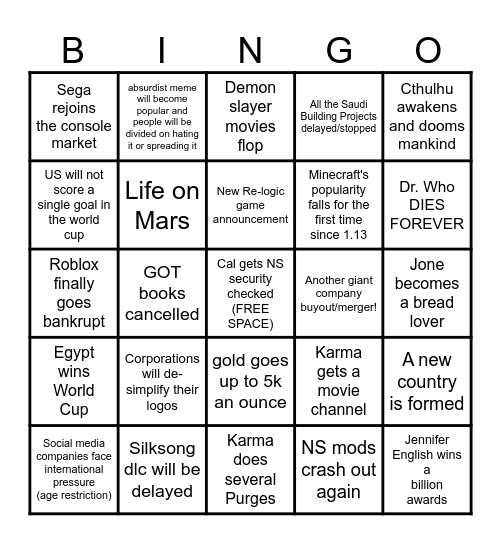 | B | I | N | G | O |
|---|---|---|---|---|
| Sega rejoins the console market | absurdist meme will become popular and people will be divided on hating it or spreading it | Demon slayer movies flop | All the Saudi Building Projects delayed/stopped | Cthulhu awakens and dooms mankind |
| US will not score a single goal in the world cup | Life on Mars | New Re-logic game announcement | Minecraft's popularity falls for the first time since 1.13 | Dr. Who DIES FOREVER |
| Roblox finally goes bankrupt | GOT books cancelled | Cal gets NS security checked (FREE SPACE) | Another giant company buyout/merger! | Jone becomes a bread lover |
| Egypt wins World Cup | Corporations will de-simplify their logos | gold goes up to 5k an ounce | Karma gets a movie channel | A new country is formed |
| Social media companies face international pressure (age restriction) | Silksong dlc will be delayed | Karma does several Purges | NS mods crash out again | Jennifer English wins a billion awards |